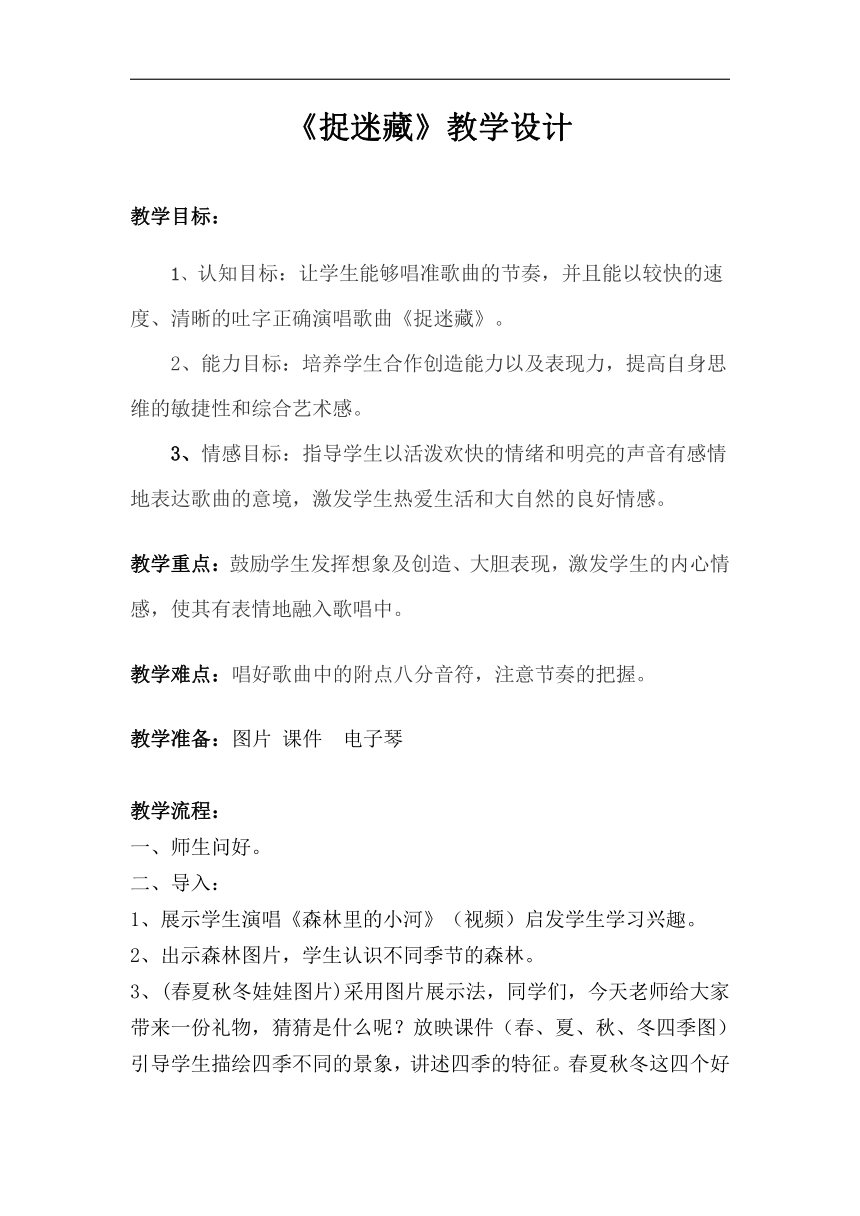 《捉迷藏》教学设计

教学目标：

1、认知目标：让学生能够唱准歌曲的节奏，并且能以较快的速度、清晰的吐字正确演唱歌曲《捉迷藏》。

2、能力目标：培养学生合作创造能力以及表现力，提高自身思维的敏捷性和综合艺术感。

3、情感目标：指导学生以活泼欢快的情绪和明亮的声音有感情地表达歌曲的意境，激发学生热爱生活和大自然的良好情感。

教学重点：鼓励学生发挥想象及创造、大胆表现，激发学生的内心情感，使其有表情地融入歌唱中。

教学难点：唱好歌曲中的附点八分音符，注意节奏的把握。

教学准备：图片 课件 电子琴

教学流程：
一、师生问好。
二、导入：
1、展示学生演唱《森林里的小河》（视频）启发学生学习兴趣。
2、出示森林图片，学生认识不同季节的森林。
3、(春夏秋冬娃娃图片)采用图片展示法，同学们，今天老师给大家带来一份礼物，猜猜是什么呢？放映课件（春、夏、秋、冬四季图）引导学生描绘四季不同的景象，讲述四季的特征。春夏秋冬这四个好